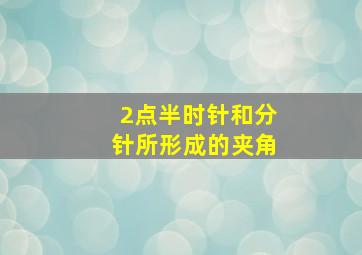 2点半时针和分针所形成的夹角